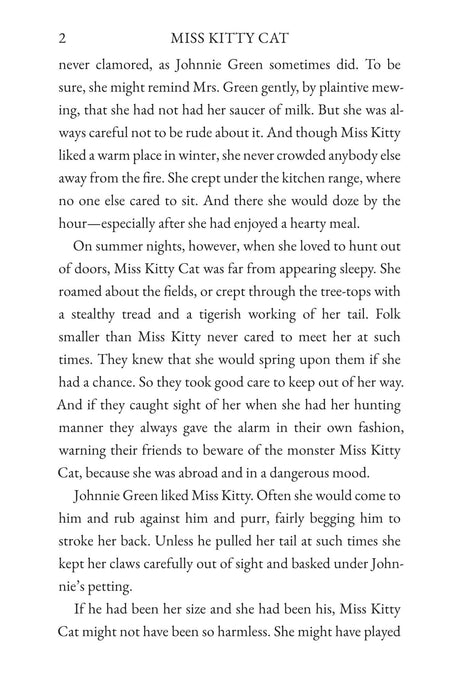 2 MISS KITTY CAT

never clamored, as Johnnie Green sometimes did. To be sure, she might remind Mrs. Green gently, by plaintive mewing, that she had not had her saucer of milk. But she was always careful not to be rude about it. And though Miss Kitty liked a warm place in winter, she never crowded anybody else away from the fire. She crept under the kitchen range, where no one else cared to sit. And there she would doze by the hour—especially after she had enjoyed a hearty meal.

On summer nights, however, when she loved to hunt out of doors, Miss Kitty Cat was far from appearing sleepy. She roamed about the fields, or crept through the tree-tops with a stealthy tread and a tigerish working of her tail. Folk smaller than Miss Kitty never cared to meet her at such times. They knew that she would spring upon them if she had a chance. So they took good care to keep out of her way. And if they caught sight of her when she had her hunting manner they always gave the alarm in their own fashion, warning their friends to beware of the monster Miss Kitty Cat, because she was abroad and in a dangerous mood.

Johnnie Green liked Miss Kitty. Often she would come to him and rub against him and purr, fairly begging him to stroke her back. Unless he pulled her tail at such times she kept her claws carefully out of sight and basked under Johnnie's petting.

If he had been her size and she had been his, Miss Kitty Cat might not have been so harmless. She might have played